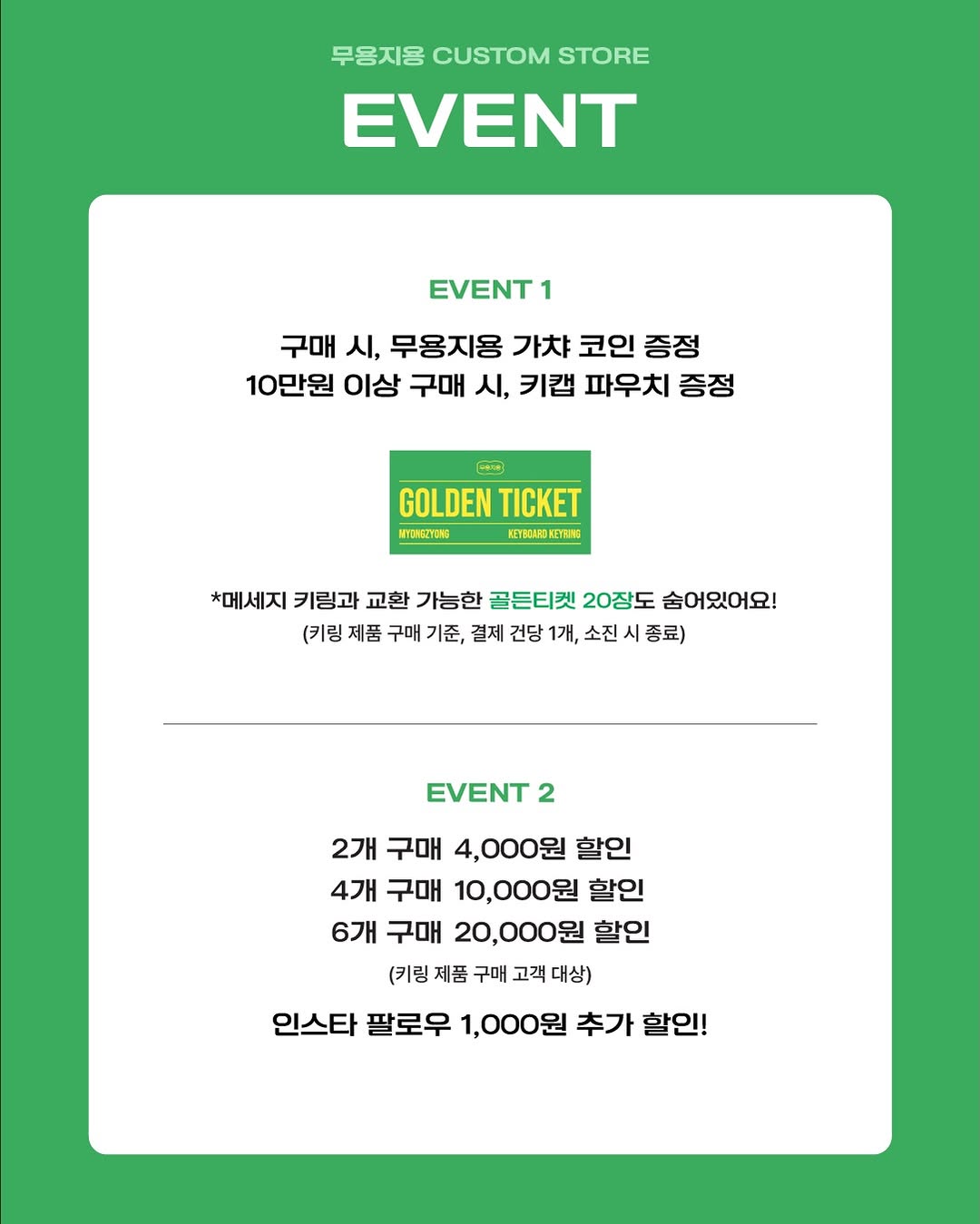 무용지용 CUSTOM STORE

EVENT

EVENT 1

구매 시, 무용지용 가챠 코인 증정
10만원 이상 구매 시, 키캡 파우치 증정

무용지용

GOLDEN TICKET

MYONGZYONG KEYBOARD KEYRING

*메세지 키링과 교환 가능한 골든티켓 20장도 숨어있어요!
(키링 제품 구매 기준, 결제 건당 1개, 소진 시 종료)

EVENT 2

2개 구매 4,000원 할인
4개 구매 10,000원 할인
6개 구매 20,000원 할인
(키링 제품 구매 고객 대상)

인스타 팔로우 1,000원 추가 할인!